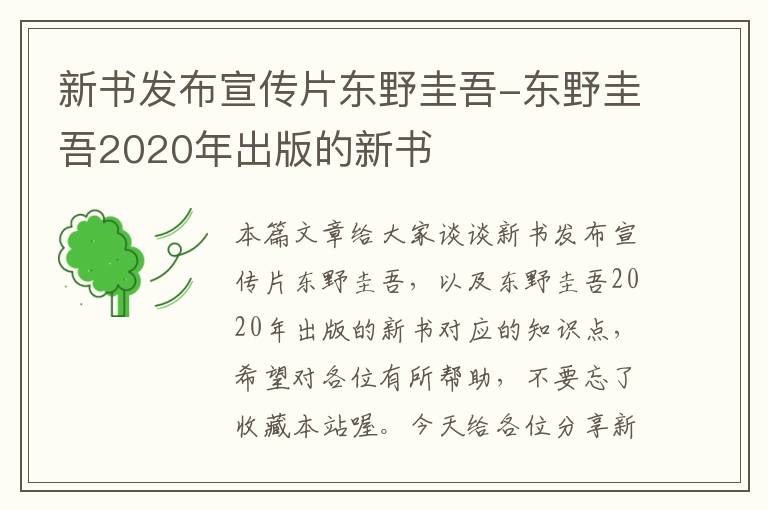 新书发布宣传片东野圭吾-东野圭吾2020年出版的新书

本篇文章给大家谈谈新书发布宣传片东野圭吾，以及东野圭吾2020年出版的新书对应的知识点，希望对各位有所帮助，不要忘了收藏本站喔。今天给各位分享新